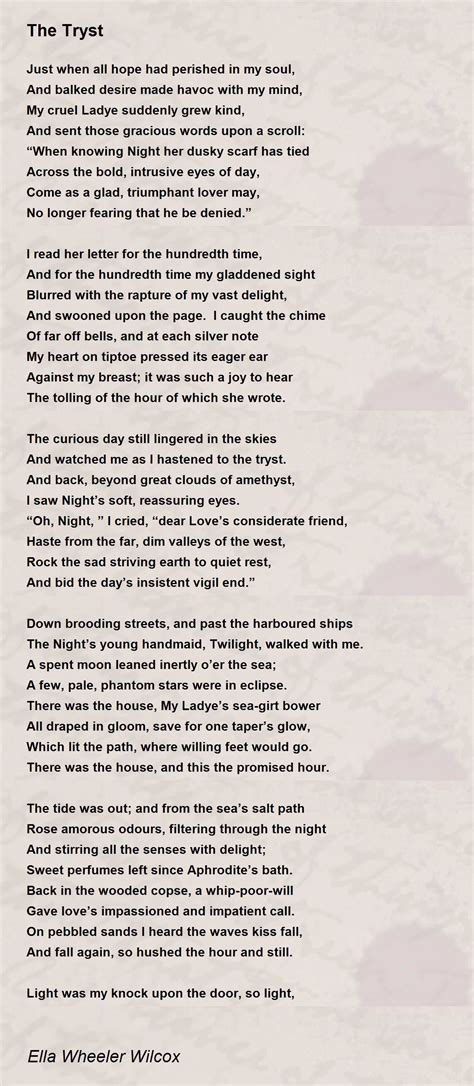 The Tryst

Just when all hope had perished in my soul,
And balked desire made havoc with my mind,
My cruel Ladye suddenly grew kind,
And sent those gracious words upon a scroll:
“When knowing Night her dusky scarf has tied
Across the bold, intrusive eyes of day,
Come as a glad, triumphant lover may,
No longer fearing that he be denied.”

I read her letter for the hundredth time,
And for the hundredth time my gladdened sight
Blurred with the rapture of my vast delight,
And swooned upon the page. I caught the chime
Of far off bells, and at each silver note
My heart on tiptoe pressed its eager ear
Against my breast; it was such a joy to hear
The tolling of the hour of which she wrote.

The curious day still lingered in the skies
And watched me as I hastened to the tryst.
And back, beyond great clouds of amethyst,
I saw Night’s soft, reassuring eyes.
“Oh, Night, ” I cried, “dear Love’s considerate friend,
Haste from the far, dim valleys of the west,
Rock the sad striving earth to quiet rest,
And bid the day’s insistent vigil end.”

Down brooding streets, and past the harboured ships
The Night’s young handmaid, Twilight, walked with me.
A spent moon leaned inertly o’er the sea;
A few, pale, phantom stars were in eclipse.
There was the house, My Ladye’s sea-girt bower
All draped in gloom, save for one taper’s glow,
Which lit the path, where willing feet would go.
There was the house, and this the promised hour.

The tide was out; and from the sea’s salt path
Rose amorous odours, filtering through the night
And stirring all the senses with delight;
Sweet perfumes left since Aphrodite’s bath.
Back in the wooded copse, a whip-poor-will
Gave love’s impassioned and impatient call.
On pebbled sands I heard the waves kiss fall,
And fall again, so hushed the hour and still.

Light was my knock upon the door, so light,

Ella Wheeler Wilcox